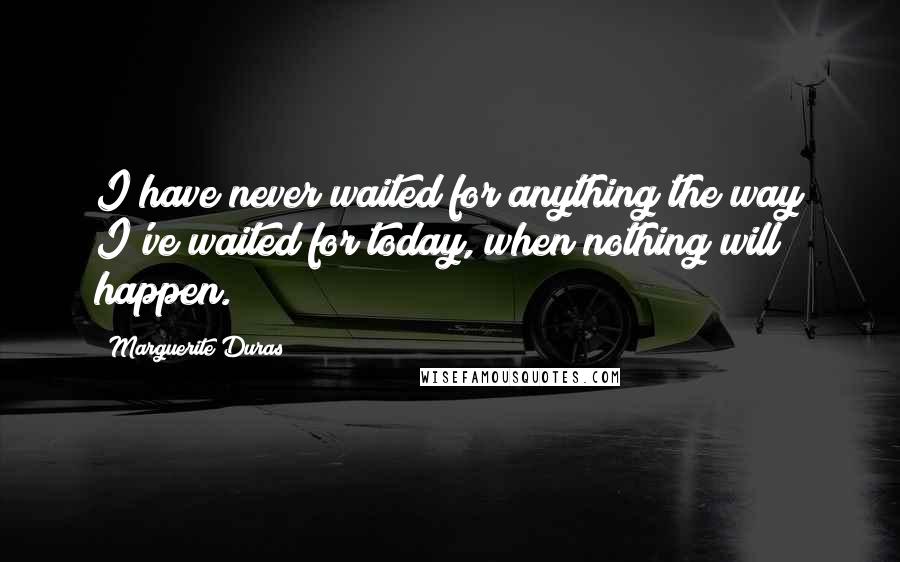 I have never waited for anything the way I've waited for today, when nothing will happen.

Marguerite Duras

WISEFAMOUSQUOTES.COM